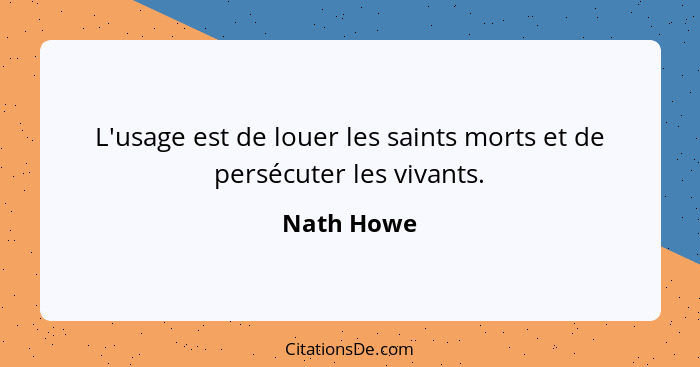 L'usage est de louer les saints morts et de persécuter les vivants.

Nath Howe

CitationsDe.com